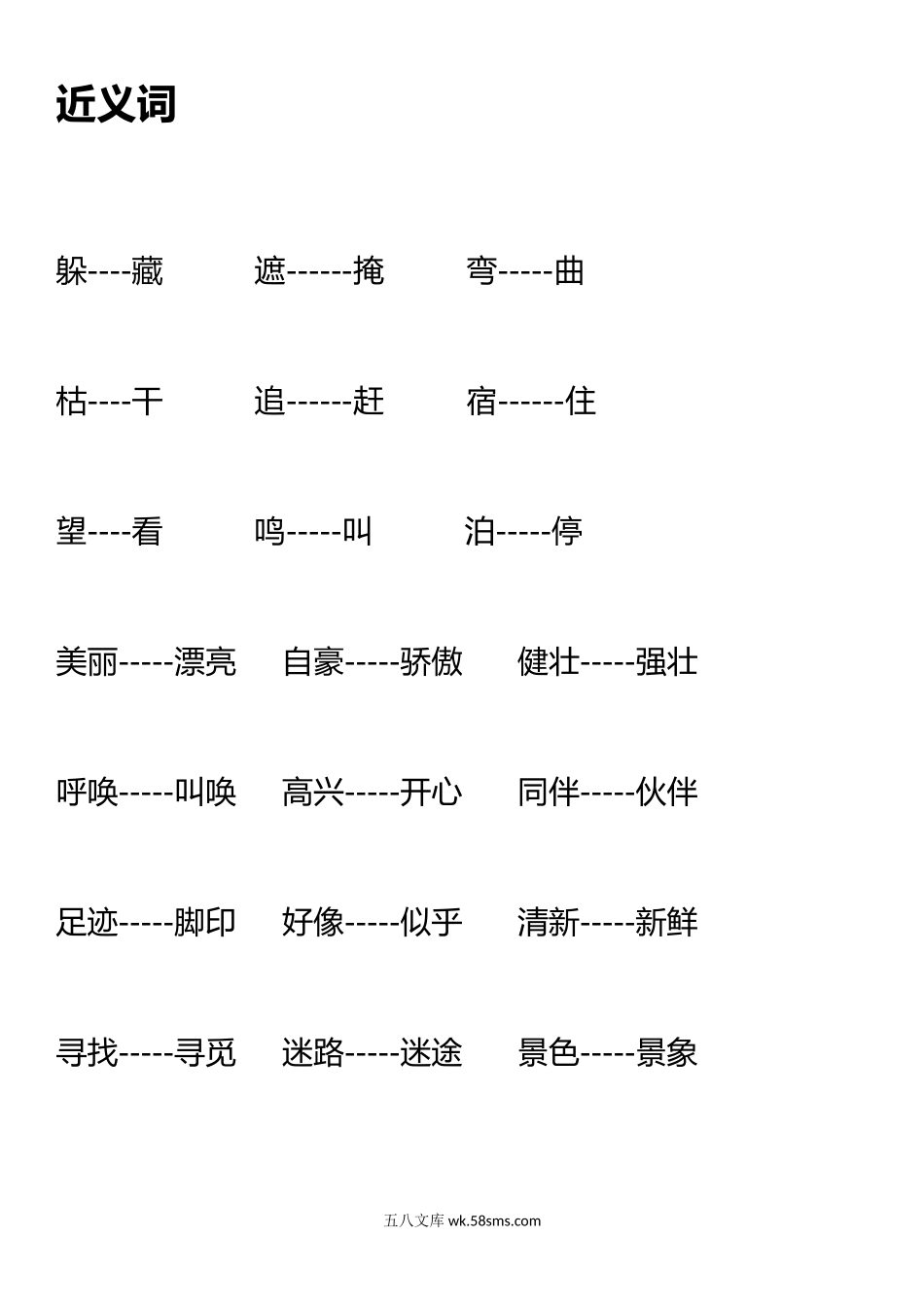 近义词

躲----藏　遮------掩　弯-----曲

枯----干　追------赶　宿------住

望----看　鸣-----叫　泊-----停

美丽-----漂亮　自豪-----骄傲　健壮-----强壮

呼唤-----叫唤　高兴-----开心　同伴-----伙伴

足迹-----脚印　好像-----似乎　清新-----新鲜

寻找-----寻觅　迷路-----迷途　景色-----景象

五八文库 wk.58sms.com